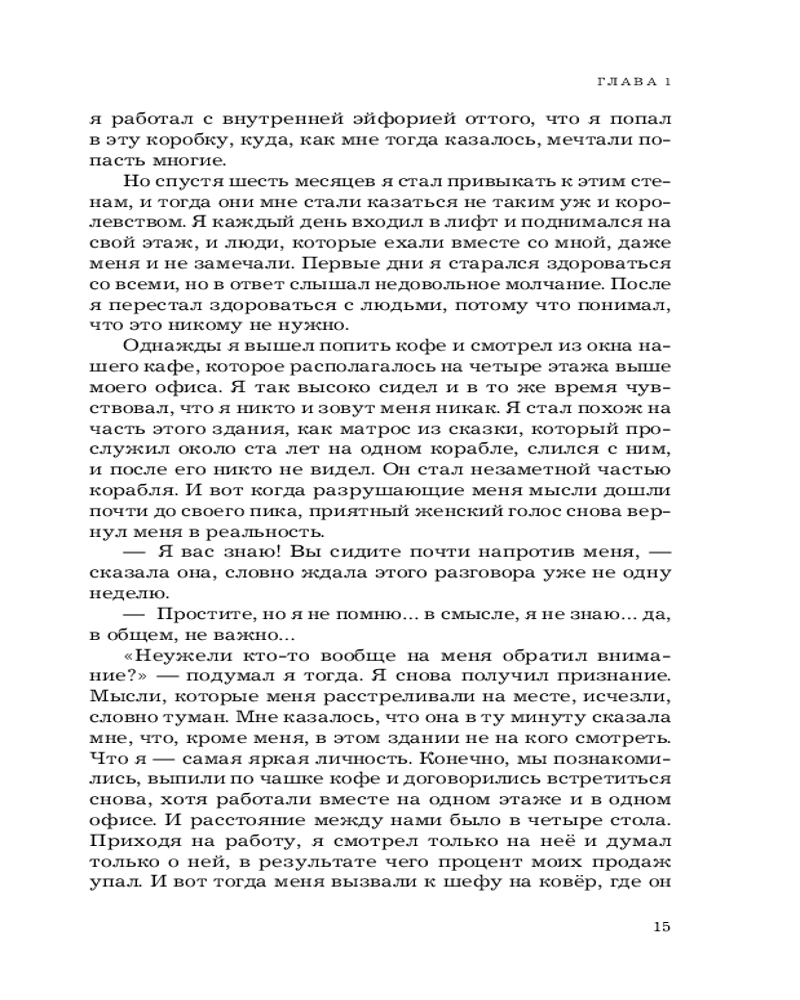 ГЛАВА 1

я работал с внутренней эйфорией оттого, что я попал в эту коробку, куда, как мне тогда казалось, мечтали попасть многие.

Но спустя шесть месяцев я стал привыкать к этим стенам, и тогда они мне стали казаться не таким уж и королевством. Я каждый день входил в лифт и поднимался на свой этаж, и люди, которые ехали вместе со мной, даже меня и не замечали. Первые дни я старался здороваться со всеми, но в ответ слышал недовольное молчание. После я перестал здороваться с людьми, потому что понимал, что это никому не нужно.

Однажды я вышел попить кофе и смотрел из окна нашего кафе, которое располагалось на четыре этажа выше моего офиса. Я так высоко сидел и в то же время чувствовал, что я никто и зовут меня никак. Я стал похож на часть этого здания, как матрос из сказки, который прослужил около ста лет на одном корабле, слился с ним, и после его никто не видел. Он стал незаметной частью корабля. И вот когда разрушающие меня мысли дошли почти до своего пика, приятный женский голос снова вернул меня в реальность.

— Я вас знаю! Вы сидите почти напротив меня, — сказала она, словно ждала этого разговора уже не одну неделю.

— Простите, но я не помню... в смысле, я не знаю... да, в общем, не важно...

«Неужели кто-то вообще на меня обратил внимание?» — подумал я тогда. Я снова получил признание. Мысли, которые меня расстреливали на месте, исчезли, словно туман. Мне казалось, что она в ту минуту сказала мне, что, кроме меня, в этом здании не на кого смотреть. Что я — самая яркая личность. Конечно, мы познакомились, выпили по чашке кофе и договорились встретиться снова, хотя работали вместе на одном этаже и в одном офисе. И расстояние между нами было в четыре стола. Приходя на работу, я смотрел только на неё и думал только о ней, в результате чего процент моих продаж упал. И вот тогда меня вызвали к шефу на ковёр, где он

15